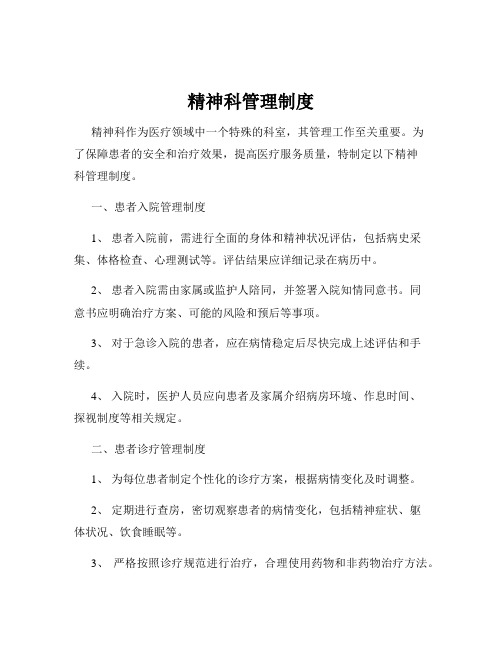 精神科管理制度

精神科作为医疗领域中一个特殊的科室，其管理工作至关重要。为了保障患者的安全和治疗效果，提高医疗服务质量，特制定以下精神科管理制度。

一、患者入院管理制度

1、 患者入院前，需进行全面的身体和精神状况评估，包括病史采集、体格检查、心理测试等。评估结果应详细记录在病历中。

2、 患者入院需由家属或监护人陪同，并签署入院知情同意书。同意书应明确治疗方案、可能的风险和预后等事项。

3、 对于急诊入院的患者，应在病情稳定后尽快完成上述评估和手续。

4、 入院时，医护人员应向患者及家属介绍病房环境、作息时间、探视制度等相关规定。

二、患者诊疗管理制度

1、 为每位患者制定个性化的诊疗方案，根据病情变化及时调整。

2、 定期进行查房，密切观察患者的病情变化，包括精神症状、躯体状况、饮食睡眠等。

3、 严格按照诊疗规范进行治疗，合理使用药物和非药物治疗方法。